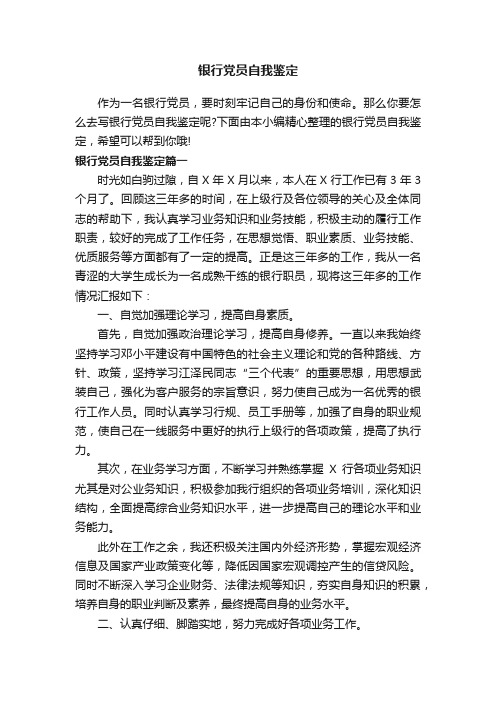 银行党员自我鉴定

作为一名银行党员，要时刻牢记自己的身份和使命。那么你要怎么去写银行党员自我鉴定呢?下面由本小编精心整理的银行党员自我鉴定，希望可以帮到你哦!

银行党员自我鉴定篇一

时光如白驹过隙，自 X 年 X 月以来，本人在 X 行工作已有 3 年 3 个月了。回顾这三年多的时间，在上级行及各位领导的关心及全体同志的帮助下，我认真学习业务知识和业务技能，积极主动的履行工作职责，较好的完成了工作任务，在思想觉悟、职业素质、业务技能、优质服务等方面都有了一定的提高。正是这三年多的工作，我从一名青涩的大学生成长为一名成熟干练的银行职员，现将这三年多的工作情况汇报如下：

一、自觉加强理论学习，提高自身素质。

首先，自觉加强政治理论学习，提高自身修养。一直以来我始终坚持学习邓小平建设有中国特色的社会主义理论和党的各种路线、方针、政策，坚持学习江泽民同志“三个代表”的重要思想，用思想武装自己，强化为客户服务的宗旨意识，努力使自己成为一名优秀的银行工作人员。同时认真学习行规、员工手册等，加强了自身的职业规范，使自己在一线服务中更好的执行上级行的各项政策，提高了执行力。

其次，在业务学习方面，不断学习并熟练掌握 X 行各项业务知识尤其是对公业务知识，积极参加我行组织的各项业务培训，深化知识结构，全面提高综合业务知识水平，进一步提高自己的理论水平和业务能力。

此外在工作之余，我还积极关注国内外经济形势，掌握宏观经济信息及国家产业政策变化等，降低因国家宏观调控产生的信贷风险。同时不断深入学习企业财务、法律法规等知识，夯实自身知识的积累，培养自身的职业判断及素养，最终提高自身的业务水平。

二、认真仔细、脚踏实地，努力完成好各项业务工作。